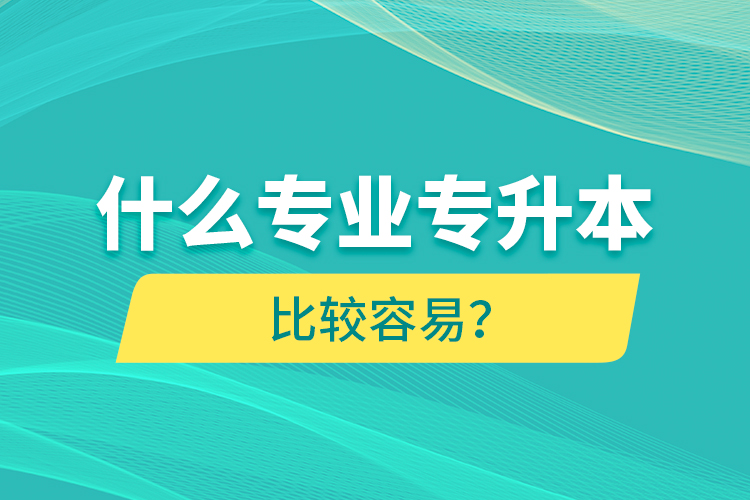 什么专业专升本

比较容易?